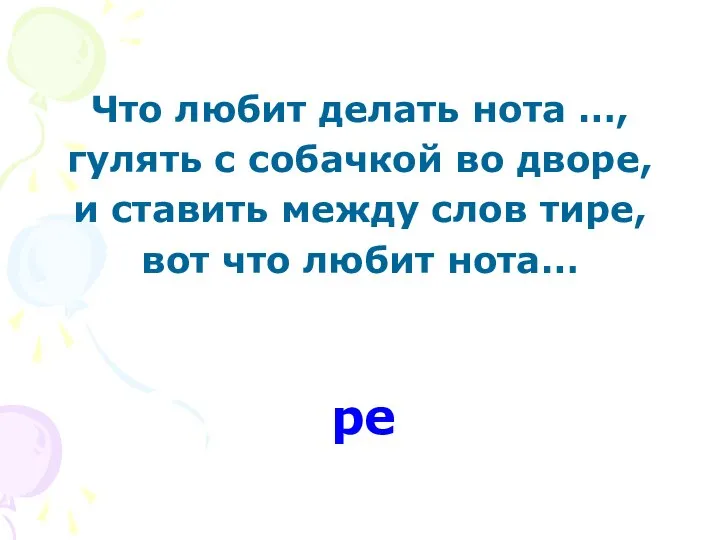 Что любит делать нота ..., гулять с собачкой во дворе, и ставить между слов тире, вот что любит нота...

ре